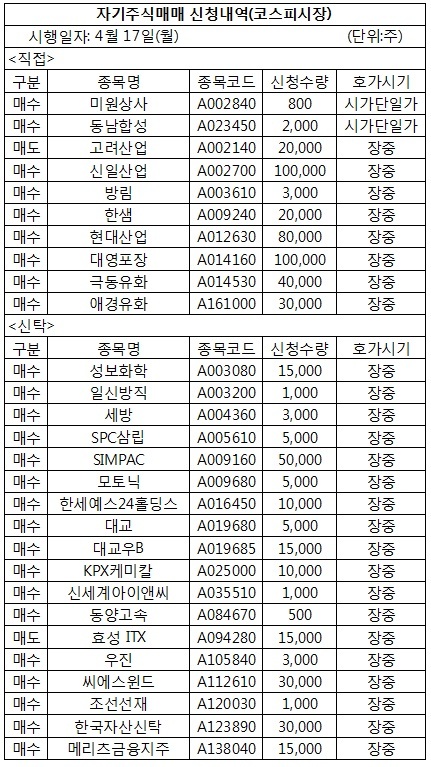 자기주식매매 신청내역(코스피시장)

시행일자: 4월 17일(월) (단위:주)

<직접>

| 구분 | 종목명 | 종목코드 | 신청수량 | 호가시기 |
|---|---|---|---|---|
| 매수 | 미원상사 | A002840 | 800 | 시가단일가 |
| 매수 | 동남합성 | A023450 | 2,000 | 시가단일가 |
| 매도 | 고려산업 | A002140 | 20,000 | 장중 |
| 매수 | 신일산업 | A002700 | 100,000 | 장중 |
| 매수 | 방림 | A003610 | 3,000 | 장중 |
| 매수 | 한샘 | A009240 | 20,000 | 장중 |
| 매수 | 현대산업 | A012630 | 80,000 | 장중 |
| 매수 | 대영포장 | A014160 | 100,000 | 장중 |
| 매수 | 극동유화 | A014530 | 40,000 | 장중 |
| 매수 | 애경유화 | A161000 | 30,000 | 장중 |

<신탁>

| 구분 | 종목명 | 종목코드 | 신청수량 | 호가시기 |
|---|---|---|---|---|
| 매수 | 성보화학 | A003080 | 15,000 | 장중 |
| 매수 | 일신방직 | A003200 | 1,000 | 장중 |
| 매수 | 세방 | A004360 | 3,000 | 장중 |
| 매수 | SPC삼립 | A005610 | 5,000 | 장중 |
| 매수 | SIMPAC | A009160 | 50,000 | 장중 |
| 매수 | 모토닉 | A009680 | 5,000 | 장중 |
| 매수 | 한세예스24홀딩스 | A016450 | 10,000 | 장중 |
| 매수 | 대교 | A019680 | 5,000 | 장중 |
| 매수 | 대교우B | A019685 | 15,000 | 장중 |
| 매수 | KPX케미칼 | A025000 | 10,000 | 장중 |
| 매수 | 신세계아이앤씨 | A035510 | 1,000 | 장중 |
| 매수 | 동양고속 | A084670 | 500 | 장중 |
| 매도 | 효성 ITX | A094280 | 15,000 | 장중 |
| 매수 | 우진 | A105840 | 3,000 | 장중 |
| 매수 | 씨에스윈드 | A112610 | 30,000 | 장중 |
| 매수 | 조선선재 | A120030 | 1,000 | 장중 |
| 매수 | 한국자산신탁 | A123890 | 30,000 | 장중 |
| 매수 | 메리츠금융지주 | A138040 | 15,000 | 장중 |